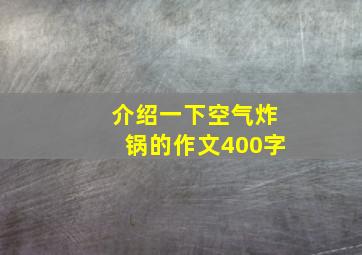 介绍一下空气炸锅的作文400字